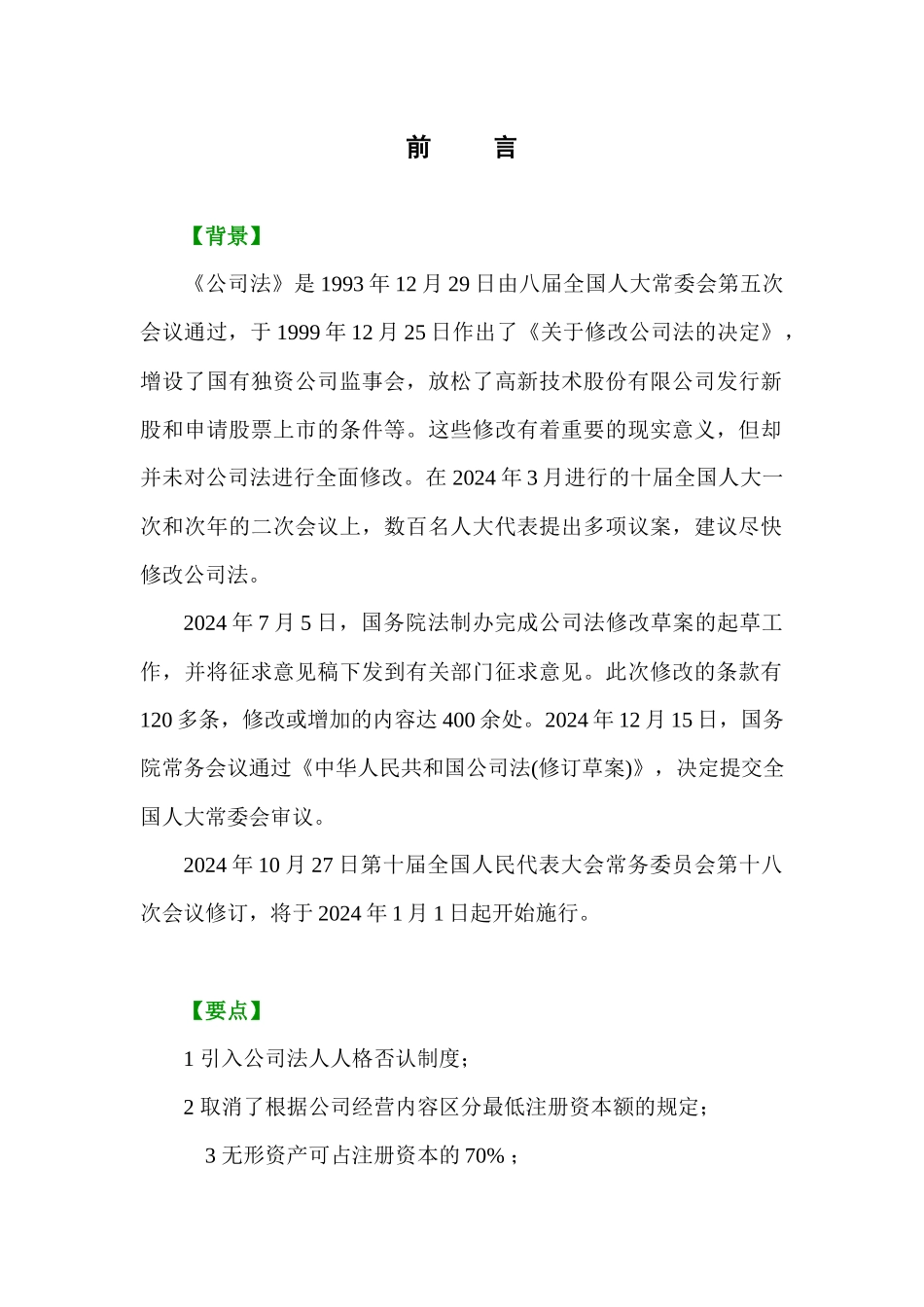 前　言

【背景】

《公司法》是 1993 年 12 月 29 日由八届全国人大常委会第五次会议通过，于 1999 年 12 月 25 日作出了《关于修改公司法的决定》，增设了国有独资公司监事会，放松了高新技术股份有限公司发行新股和申请股票上市的条件等。这些修改有着重要的现实意义，但却并未对公司法进行全面修改。在 2024 年 3 月进行的十届全国人大一次和次年的二次会议上，数百名人大代表提出多项议案，建议尽快修改公司法。

2024 年 7 月 5 日，国务院法制办完成公司法修改草案的起草工作，并将征求意见稿下发到有关部门征求意见。此次修改的条款有 120 多条，修改或增加的内容达 400 余处。2024 年 12 月 15 日，国务院常务会议通过《中华人民共和国公司法(修订草案)》，决定提交全国人大常委会审议。

2024 年 10 月 27 日第十届全国人民代表大会常务委员会第十八次会议修订，将于 2024 年 1 月 1 日起开始施行。

【要点】

1 引入公司法人人格否认制度；

2 取消了根据公司经营内容区分最低注册资本额的规定；

3 无形资产可占注册资本的 70%；